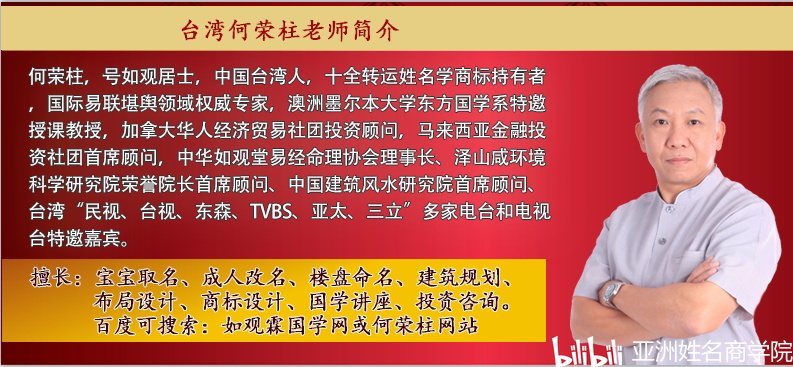 台湾何荣柱老师简介

何荣柱，号如观居士，中国台湾人，十全转运姓名学商标持有者，国际易联堪舆领域权威专家，澳洲墨尔本大学东方国学系特邀授课教授，加拿大华人经济贸易社团投资顾问，马来西亚金融投资社团首席顾问，中华如观堂易经命理协会理事长、泽山咸环境科学研究院荣誉院长首席顾问、中国建筑风水研究院首席顾问、台湾“民视、台视、东森、TVBS、亚太、三立”多家电台和电视台特邀嘉宾。

擅长：宝宝取名、成人改名、楼盘命名、建筑规划、布局设计、商标设计、国学讲座、投资咨询。
百度可搜索：如观霖国学网或何荣柱网站

bilibili 亚洲姓名商学院